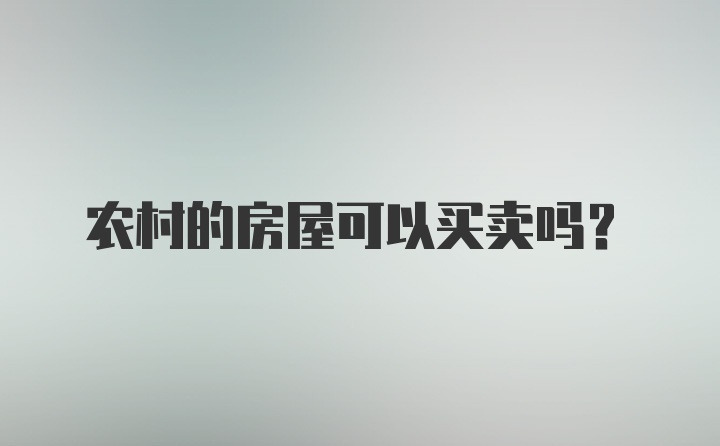 农村的房屋可以买卖吗？